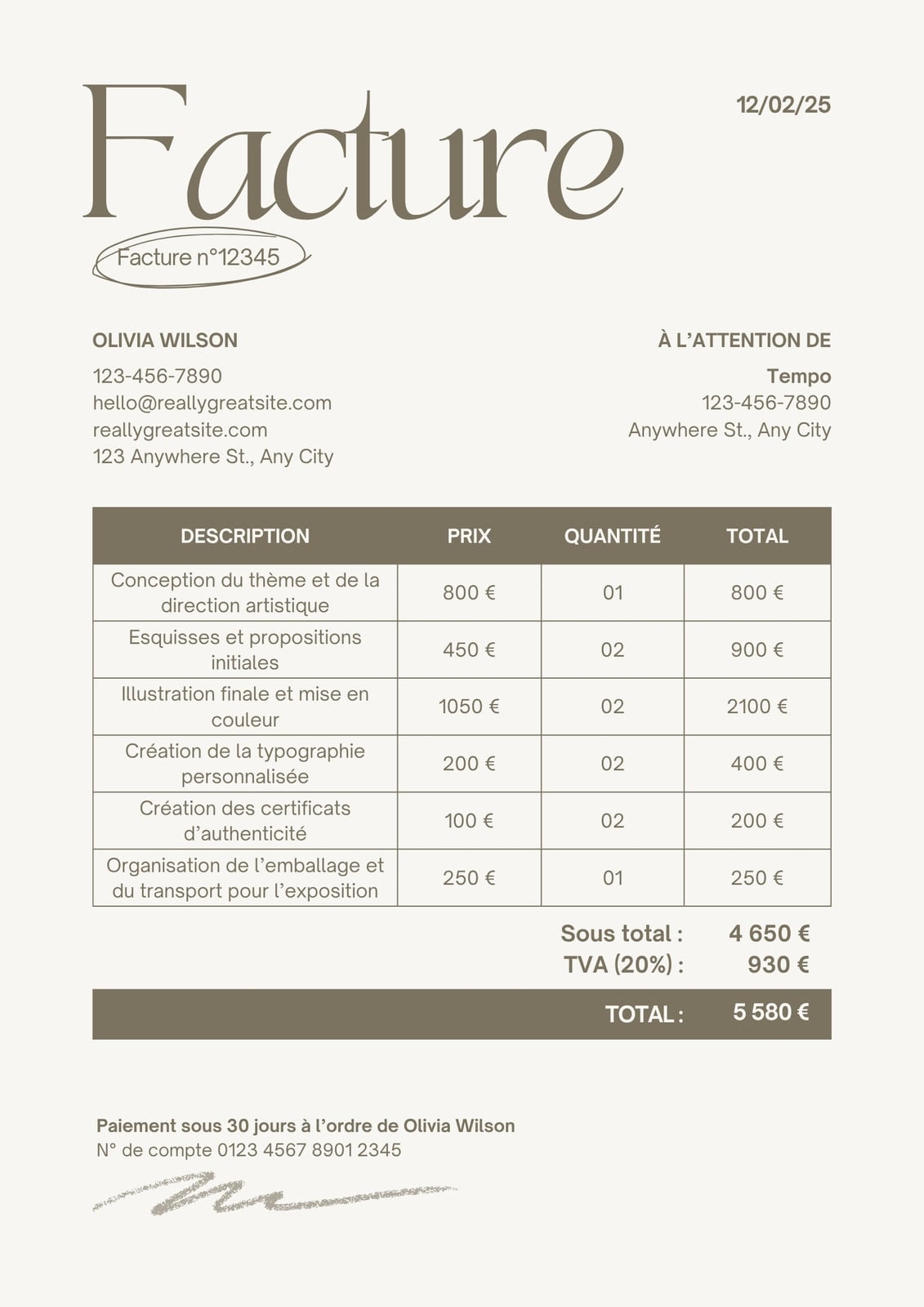 Facture

12/02/25

Facture n°12345

OLIVIA WILSON

123-456-7890
hello@reallygreatsite.com
reallygreatsite.com
123 Anywhere St., Any City

À L'ATTENTION DE

Tempo
123-456-7890
Anywhere St., Any City

| DESCRIPTION | PRIX | QUANTITÉ | TOTAL |
|---|---|---|---|
| Conception du thème et de la direction artistique | 800 € | 01 | 800 € |
| Esquisses et propositions initiales | 450 € | 02 | 900 € |
| Illustration finale et mise en couleur | 1050 € | 02 | 2100 € |
| Création de la typographie personnalisée | 200 € | 02 | 400 € |
| Création des certificats d'authenticité | 100 € | 02 | 200 € |
| Organisation de l'emballage et du transport pour l'exposition | 250 € | 01 | 250 € |

Sous total : 4 650 €
TVA (20%) : 930 €

TOTAL : 5 580 €

Paiement sous 30 jours à l'ordre de Olivia Wilson
N° de compte 0123 4567 8901 2345